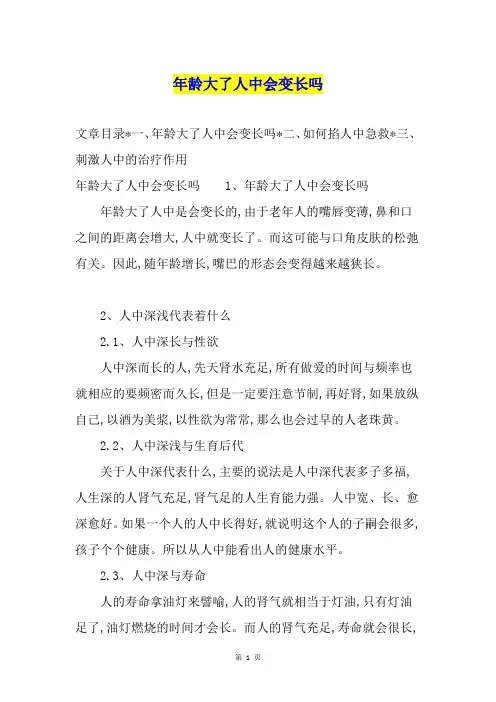 年龄大了人中会变长吗

文章目录*一、年龄大了人中会变长吗*二、如何掐人中急救*三、刺激人中的治疗作用

年龄大了人中会变长吗　　1、年龄大了人中会变长吗

年龄大了人中是会变长的，由于老年人的嘴唇变薄，鼻和口之间的距离会增大，人中就变长了。而这可能与口角皮肤的松弛有关。因此，随年龄增长，嘴巴的形态会变得越来越狭长。

2、人中深浅代表着什么

2.1、人中深长与性欲

人中深而长的人，先天肾水充足，所有做爱的时间与频率也就相应的要频密而久长，但是一定要注意节制，再好肾，如果放纵自己，以酒为美浆，以性欲为常常，那么也会过早的人老珠黄。

2.2、人中深浅与生育后代

关于人中深代表什么，主要的说法是人中深代表多子多福，人生深的人肾气充足，肾气足的人生育能力强。人中宽、长、愈深愈好。如果一个人的人中长得好，就说明这个人的子嗣会很多，孩子个个健康。所以从人中能看出人的健康水平。

2.3、人中深与寿命

人的寿命拿油灯来譬喻，人的肾气就相当于灯油，只有灯油足了，油灯燃烧的时间才会长。而人的肾气充足，寿命就会很长，

第 1 页